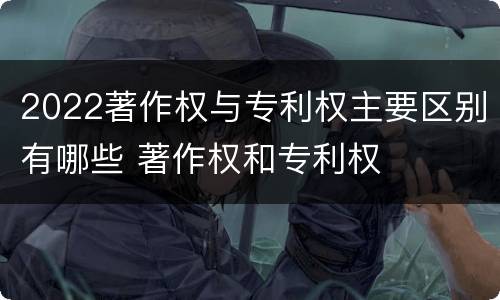 2022著作权与专利权主要区别有哪些 著作权和专利权